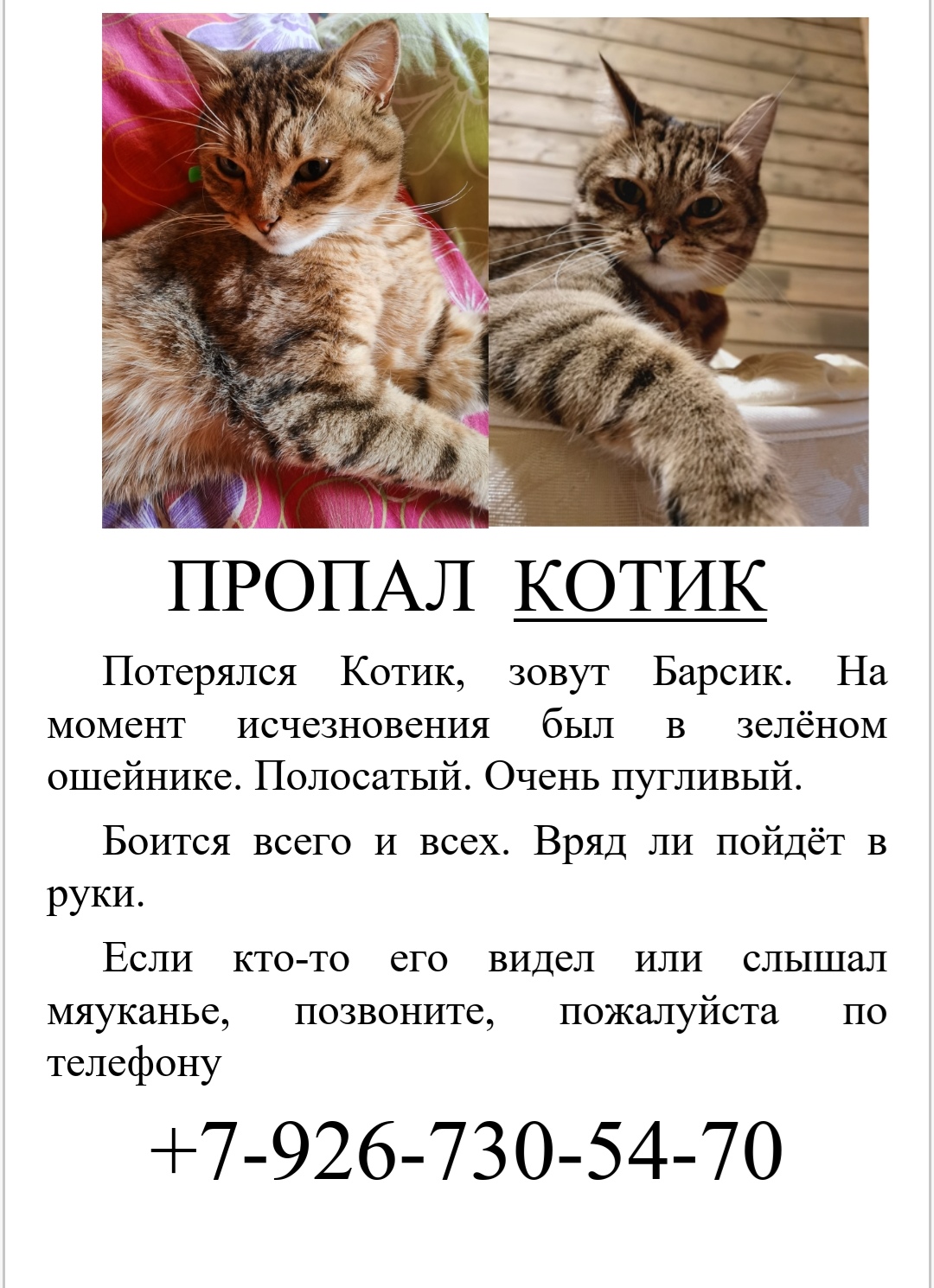 ПРОПАЛ КОТИК

Потерялся Котик, зовут Барсик. На момент исчезновения был в зелёном ошейнике. Полосатый. Очень пугливый.

Боится всего и всех. Вряд ли пойдёт в руки.

Если кто-то его видел или слышал мяуканье, позвоните, пожалуйста по телефону

+7-926-730-54-70